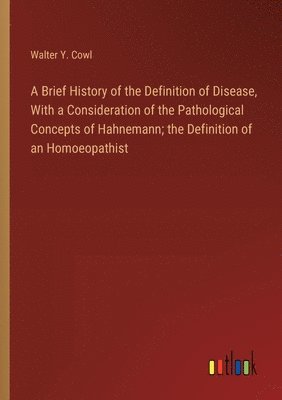 Walter Y. Cowl

A Brief History of the Definition of Disease, With a Consideration of the Pathological Concepts of Hahnemann; the Definition of an Homoeopathist

outlook